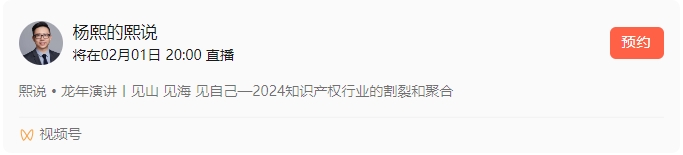 杨熙的熙说
将在02月01日 20:00 直播

预约

熙说 • 龙年演讲丨见山 见海 见自己—2024知识产权行业的割裂和聚合

视频号